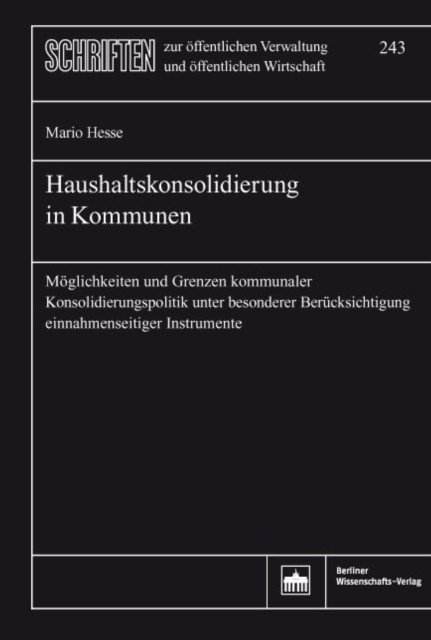 SCHRIFTEN zur öffentlichen Verwaltung und öffentlichen Wirtschaft

243

Mario Hesse

Haushaltskonsolidierung in Kommunen

Möglichkeiten und Grenzen kommunaler Konsolidierungspolitik unter besonderer Berücksichtigung einnahmenseitiger Instrumente

Berliner
Wissenschafts-Verlag